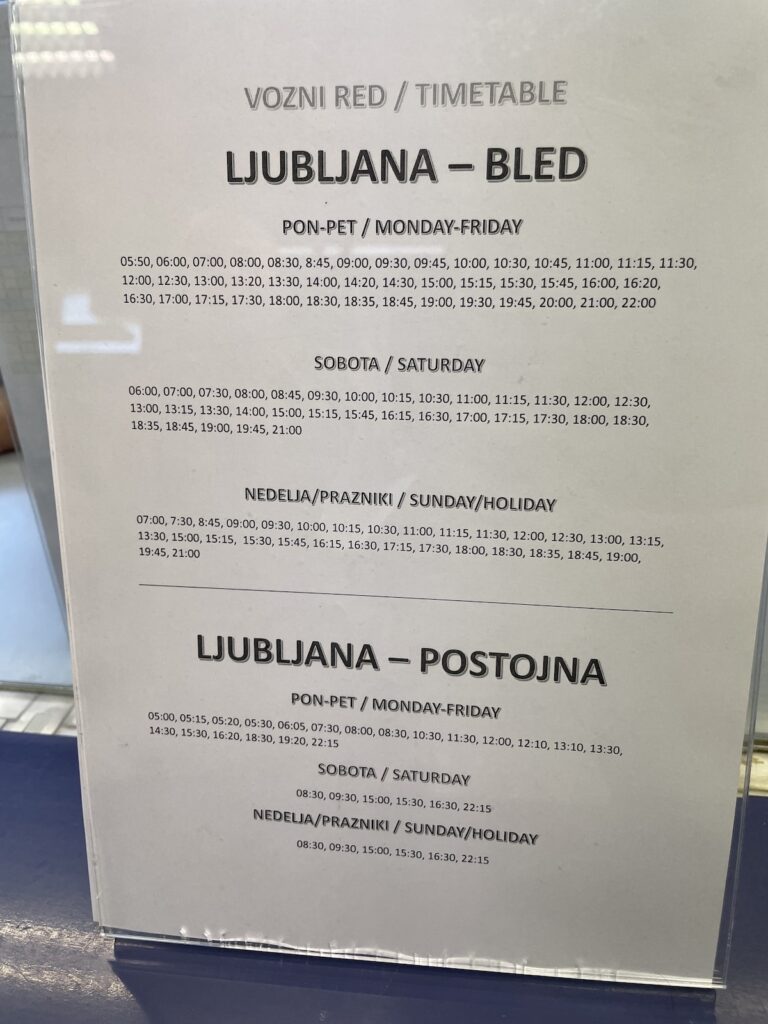 VOZNI RED / TIMETABLE

LJUBLJANA – BLED

PON-PET / MONDAY-FRIDAY

05:50, 06:00, 07:00, 08:00, 08:30, 8:45, 09:00, 09:30, 09:45, 10:00, 10:30, 10:45, 11:00, 11:15, 11:30, 12:00, 12:30, 13:00, 13:20, 13:30, 14:00, 14:20, 14:30, 15:00, 15:15, 15:30, 15:45, 16:00, 16:20, 16:30, 17:00, 17:15, 17:30, 18:00, 18:30, 18:35, 18:45, 19:00, 19:30, 19:45, 20:00, 21:00, 22:00

SOBOTA / SATURDAY

06:00, 07:00, 07:30, 08:00, 08:45, 09:30, 10:00, 10:15, 10:30, 11:00, 11:15, 11:30, 12:00, 12:30, 13:00, 13:15, 13:30, 14:00, 15:00, 15:15, 15:45, 16:15, 16:30, 17:00, 17:15, 17:30, 18:00, 18:30, 18:35, 18:45, 19:00, 19:45, 21:00

NEDELJA/PRAZNIKI / SUNDAY/HOLIDAY

07:00, 7:30, 8:45, 09:00, 09:30, 10:00, 10:15, 10:30, 11:00, 11:15, 11:30, 12:00, 12:30, 13:00, 13:15, 13:30, 15:00, 15:15, 15:30, 15:45, 16:15, 16:30, 17:15, 17:30, 18:00, 18:30, 18:35, 18:45, 19:00, 19:45, 21:00

LJUBLJANA – POSTOJNA

PON-PET / MONDAY-FRIDAY

05:00, 05:15, 05:20, 05:30, 06:05, 07:30, 08:00, 08:30, 10:30, 11:30, 12:00, 12:10, 13:10, 13:30, 14:30, 15:30, 16:20, 18:30, 19:20, 22:15

SOBOTA / SATURDAY

08:30, 09:30, 15:00, 15:30, 16:30, 22:15

NEDELJA/PRAZNIKI / SUNDAY/HOLIDAY

08:30, 09:30, 15:00, 15:30, 16:30, 22:15